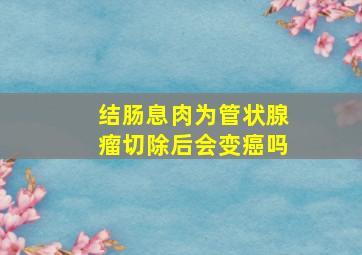 结肠息肉为管状腺瘤切除后会变癌吗